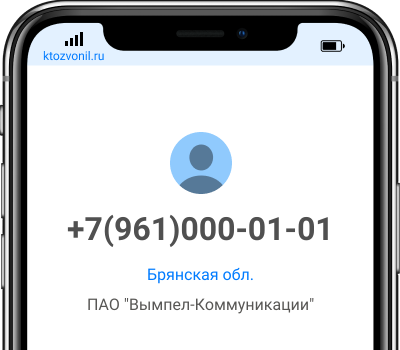 ktozvonil.ru

+7(961)000-01-01

Брянская обл.

ПАО "Вымпел-Коммуникации"